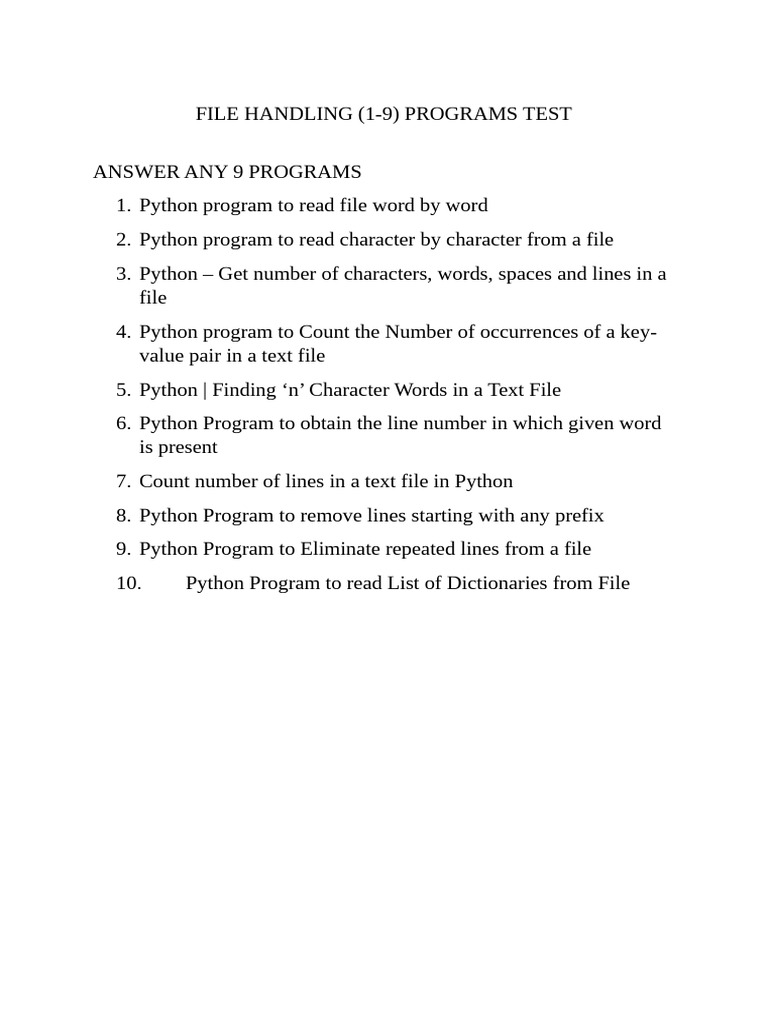 FILE HANDLING (1-9) PROGRAMS TEST

ANSWER ANY 9 PROGRAMS

1. Python program to read file word by word
2. Python program to read character by character from a file
3. Python – Get number of characters, words, spaces and lines in a file
4. Python program to Count the Number of occurrences of a key-value pair in a text file
5. Python | Finding ‘n’ Character Words in a Text File
6. Python Program to obtain the line number in which given word is present
7. Count number of lines in a text file in Python
8. Python Program to remove lines starting with any prefix
9. Python Program to Eliminate repeated lines from a file
10. Python Program to read List of Dictionaries from File